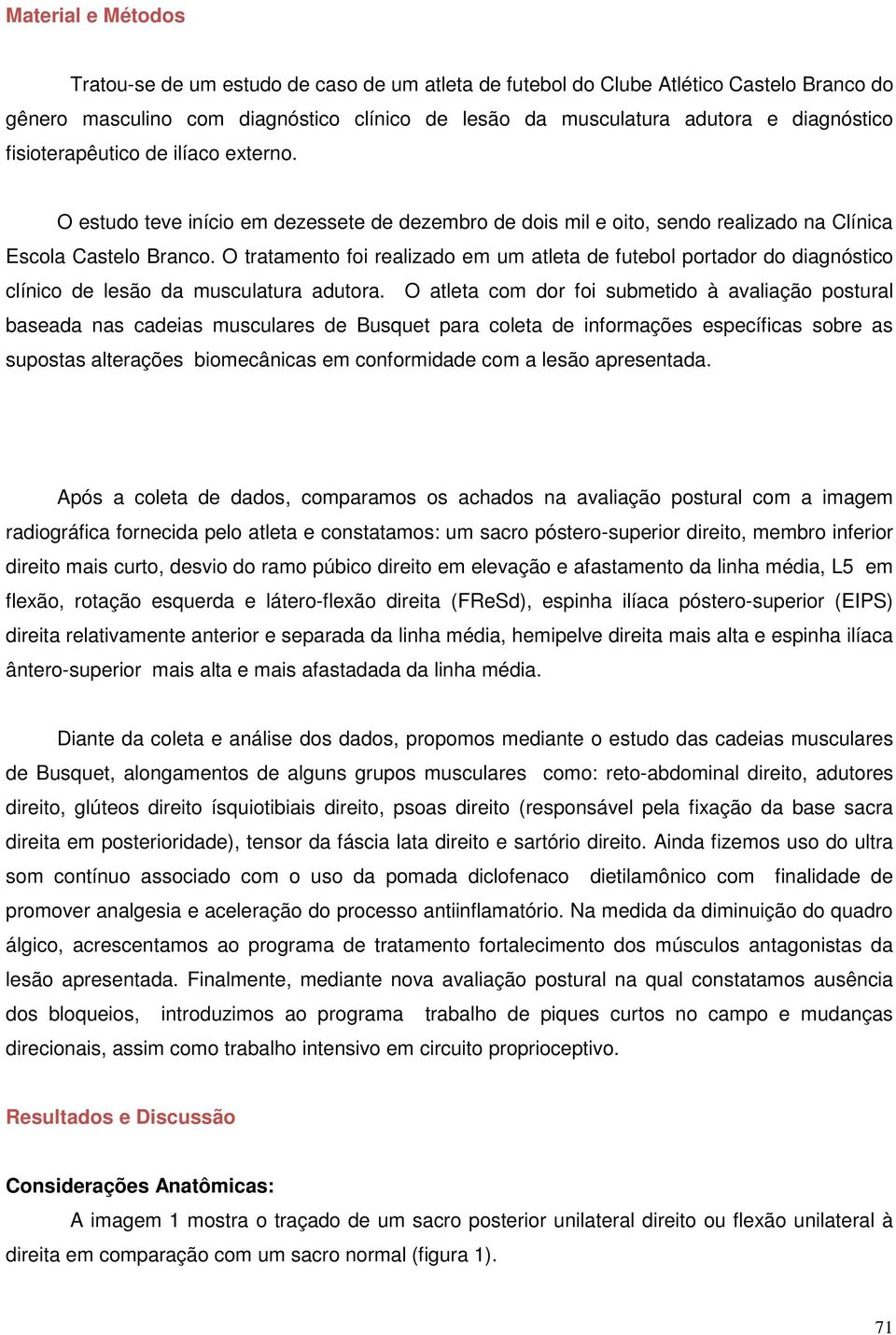 Material e Métodos

Tratou-se de um estudo de caso de um atleta de futebol do Clube Atlético Castelo Branco do gênero masculino com diagnóstico clínico de lesão da musculatura adutora e diagnóstico fisioterapêutico de ilíaco externo.

O estudo teve início em dezessete de dezembro de dois mil e oito, sendo realizado na Clínica Escola Castelo Branco. O tratamento foi realizado em um atleta de futebol portador do diagnóstico clínico de lesão da musculatura adutora. O atleta com dor foi submetido à avaliação postural baseada nas cadeias musculares de Busquet para coleta de informações específicas sobre as supostas alterações biomecânicas em conformidade com a lesão apresentada.

Após a coleta de dados, comparamos os achados na avaliação postural com a imagem radiográfica fornecida pelo atleta e constatamos: um sacro póstero-superior direito, membro inferior direito mais curto, desvio do ramo púbico direito em elevação e afastamento da linha média, L5 em flexão, rotação esquerda e látero-flexão direita (FReSd), espinha ilíaca póstero-superior (EIPS) direita relativamente anterior e separada da linha média, hemipelve direita mais alta e espinha ilíaca ântero-superior mais alta e mais afastadada da linha média.

Diante da coleta e análise dos dados, propomos mediante o estudo das cadeias musculares de Busquet, alongamentos de alguns grupos musculares como: reto-abdominal direito, adutores direito, glúteos direito ísquiotibiais direito, psoas direito (responsável pela fixação da base sacra direita em posterioridade), tensor da fáscia lata direito e sartório direito. Ainda fizemos uso do ultra som contínuo associado com o uso da pomada diclofenaco dietilamônico com finalidade de promover analgesia e aceleração do processo antiinflamatório. Na medida da diminuição do quadro álgico, acrescentamos ao programa de tratamento fortalecimento dos músculos antagonistas da lesão apresentada. Finalmente, mediante nova avaliação postural na qual constatamos ausência dos bloqueios, introduzimos ao programa trabalho de piques curtos no campo e mudanças direcionais, assim como trabalho intensivo em circuito proprioceptivo.

Resultados e Discussão

Considerações Anatômicas:

A imagem 1 mostra o traçado de um sacro posterior unilateral direito ou flexão unilateral à direita em comparação com um sacro normal (figura 1).

71